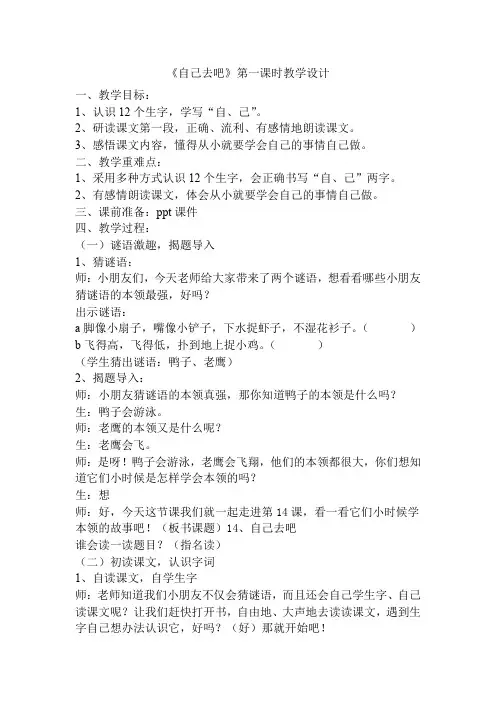 《自己去吧》第一课时教学设计

一、教学目标：

1、认识 12 个生字，学写“自、己”。

2、研读课文第一段，正确、流利、有感情地朗读课文。

3、感悟课文内容，懂得从小就要学会自己的事情自己做。

二、教学重难点：

1、采用多种方式认识 12 个生字，会正确书写“自、己”两字。

2、有感情朗读课文，体会从小就要学会自己的事情自己做。

三、课前准备：ppt 课件

四、教学过程：

（一）谜语激趣，揭题导入

1、猜谜语：

师：小朋友们，今天老师给大家带来了两个谜语，想看看哪些小朋友猜谜语的本领最强，好吗？

出示谜语：

a 脚像小扇子，嘴像小铲子，下水捉虾子，不湿花衫子。（　　）

b 飞得高，飞得低，扑到地上捉小鸡。（　　）

（学生猜出谜语：鸭子、老鹰）

2、揭题导入：

师：小朋友猜谜语的本领真强，那你知道鸭子的本领是什么吗？

生：鸭子会游泳。

师：老鹰的本领又是什么呢？

生：老鹰会飞。

师：是呀！鸭子会游泳，老鹰会飞翔，他们的本领都很大，你们想知道它们小时候是怎样学会本领的吗？

生：想

师：好，今天这节课我们就一起走进第 14 课，看一看它们小时候学本领的故事吧！（板书课题）14、自己去吧

谁会读一读题目？（指名读）

（二）初读课文，认识字词

1、自读课文，自学生字

师：老师知道我们小朋友不仅会猜谜语，而且还会自己学生字、自己读课文呢？让我们赶快打开书，自由地、大声地去读读课文，遇到生字自己想办法认识它，好吗？（好）那就开始吧！